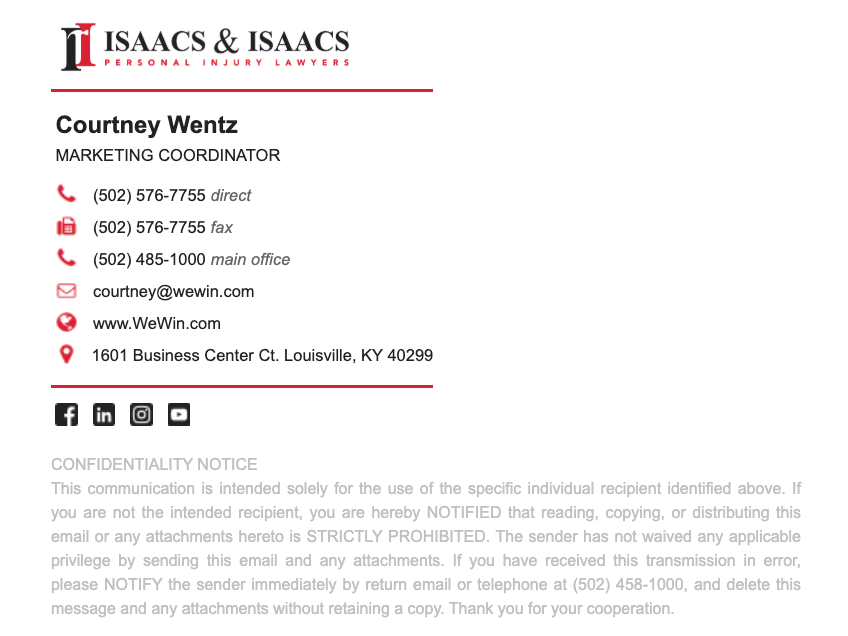 ISAACS & ISAACS
PERSONAL INJURY LAWYERS

Courtney Wentz
MARKETING COORDINATOR

(502) 576-7755 direct
(502) 576-7755 fax
(502) 485-1000 main office
courtney@wewin.com
www.WeWin.com
1601 Business Center Ct. Louisville, KY 40299

CONFIDENTIALITY NOTICE
This communication is intended solely for the use of the specific individual recipient identified above. If you are not the intended recipient, you are hereby NOTIFIED that reading, copying, or distributing this email or any attachments hereto is STRICTLY PROHIBITED. The sender has not waived any applicable privilege by sending this email and any attachments. If you have received this transmission in error, please NOTIFY the sender immediately by return email or telephone at (502) 458-1000, and delete this message and any attachments without retaining a copy. Thank you for your cooperation.